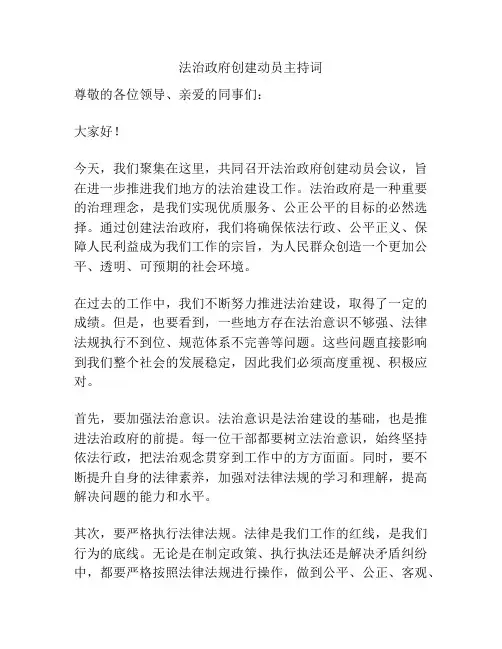 法治政府创建动员主持词

尊敬的各位领导、亲爱的同事们：

大家好！

今天，我们聚集在这里，共同召开法治政府创建动员会议，旨在进一步推进我们地方的法治建设工作。法治政府是一种重要的治理理念，是我们实现优质服务、公正公平的目标的必然选择。通过创建法治政府，我们将确保依法行政、公平正义、保障人民利益成为我们工作的宗旨，为人民群众创造一个更加公平、透明、可预期的社会环境。

在过去的工作中，我们不断努力推进法治建设，取得了一定的成绩。但是，也要看到，一些地方存在法治意识不够强、法律法规执行不到位、规范体系不完善等问题。这些问题直接影响到我们整个社会的发展稳定，因此我们必须高度重视、积极应对。

首先，要加强法治意识。法治意识是法治建设的基础，也是推进法治政府的前提。每一位干部都要树立法治意识，始终坚持依法行政，把法治观念贯穿到工作中的方方面面。同时，要不断提升自身的法律素养，加强对法律法规的学习和理解，提高解决问题的能力和水平。

其次，要严格执行法律法规。法律是我们工作的红线，是我们行为的底线。无论是在制定政策、执行执法还是解决矛盾纠纷中，都要严格按照法律法规进行操作，做到公平、公正、客观、